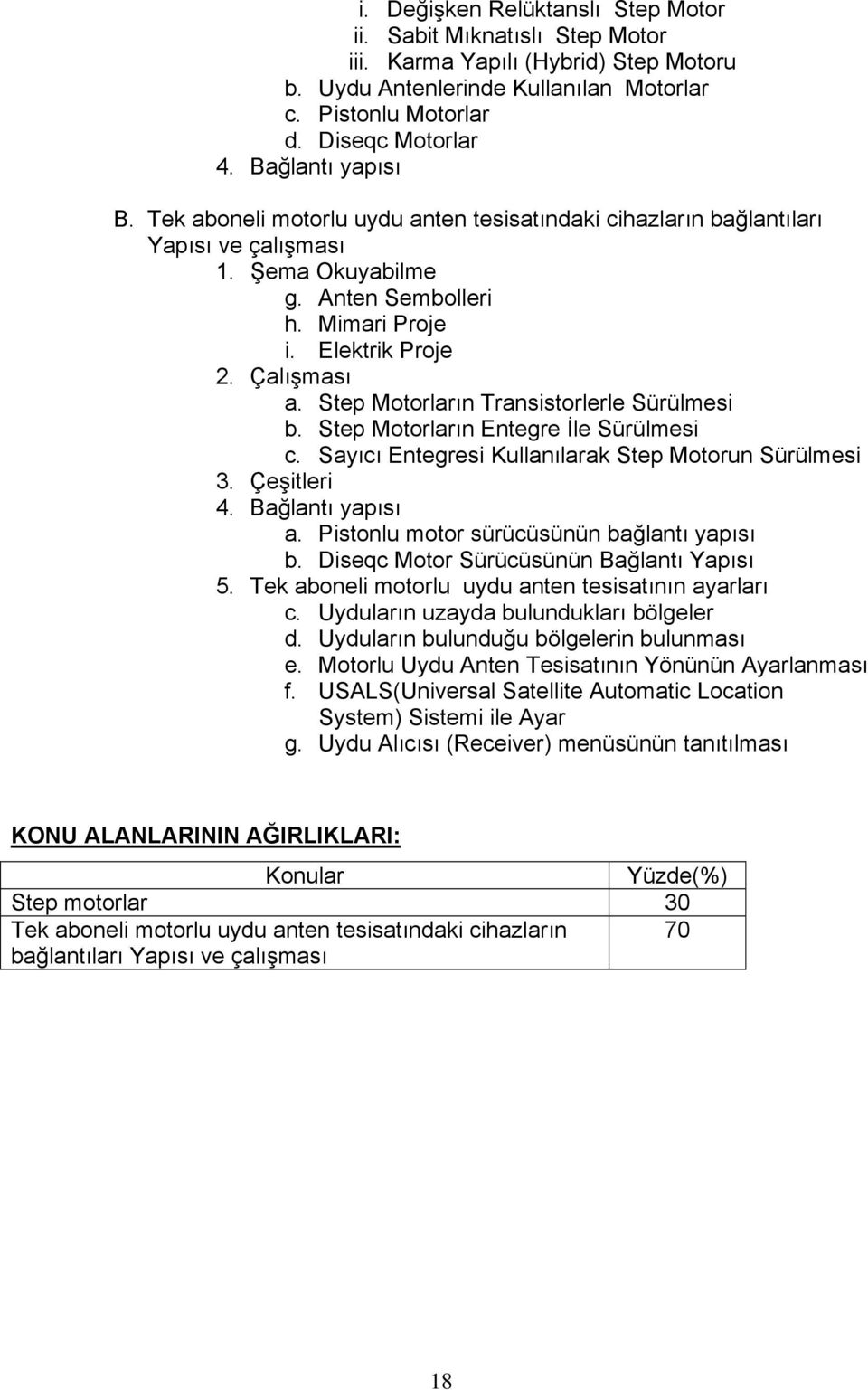 i. Değişken Relüktanslı Step Motor
ii. Sabit Mıknatıslı Step Motor
iii. Karma Yapılı (Hybrid) Step Motoru
b. Uydu Antenlerinde Kullanılan Motorlar
c. Pistonlu Motorlar
d. Diseqc Motorlar
4. Bağlantı yapısı
B. Tek aboneli motorlu uydu anten tesisatındaki cihazların bağlantıları Yapısı ve çalışması
1. Şema Okuyabilme
g. Anten Sembolleri
h. Mimari Proje
i. Elektrik Proje
2. Çalışması
a. Step Motorların Transistorlerle Sürülmesi
b. Step Motorların Entegre İle Sürülmesi
c. Sayıcı Entegresi Kullanılarak Step Motorun Sürülmesi
3. Çeşitleri
4. Bağlantı yapısı
a. Pistonlu motor sürücüsünün bağlantı yapısı
b. Diseqc Motor Sürücüsünün Bağlantı Yapısı
5. Tek aboneli motorlu uydu anten tesisatının ayarları
c. Uyduların uzayda bulundukları bölgeler
d. Uyduların bulunduğu bölgelerin bulunması
e. Motorlu Uydu Anten Tesisatının Yönünün Ayarlanması
f. USALS(Universal Satellite Automatic Location System) Sistemi ile Ayar
g. Uydu Alıcısı (Receiver) menüsünün tanıtılması

KONU ALANLARININ AĞIRLIKLARI:

| Konular | Yüzde(%) |
|---|---|
| Step motorlar | 30 |
| Tek aboneli motorlu uydu anten tesisatındaki cihazların bağlantıları Yapısı ve çalışması | 70 |

18